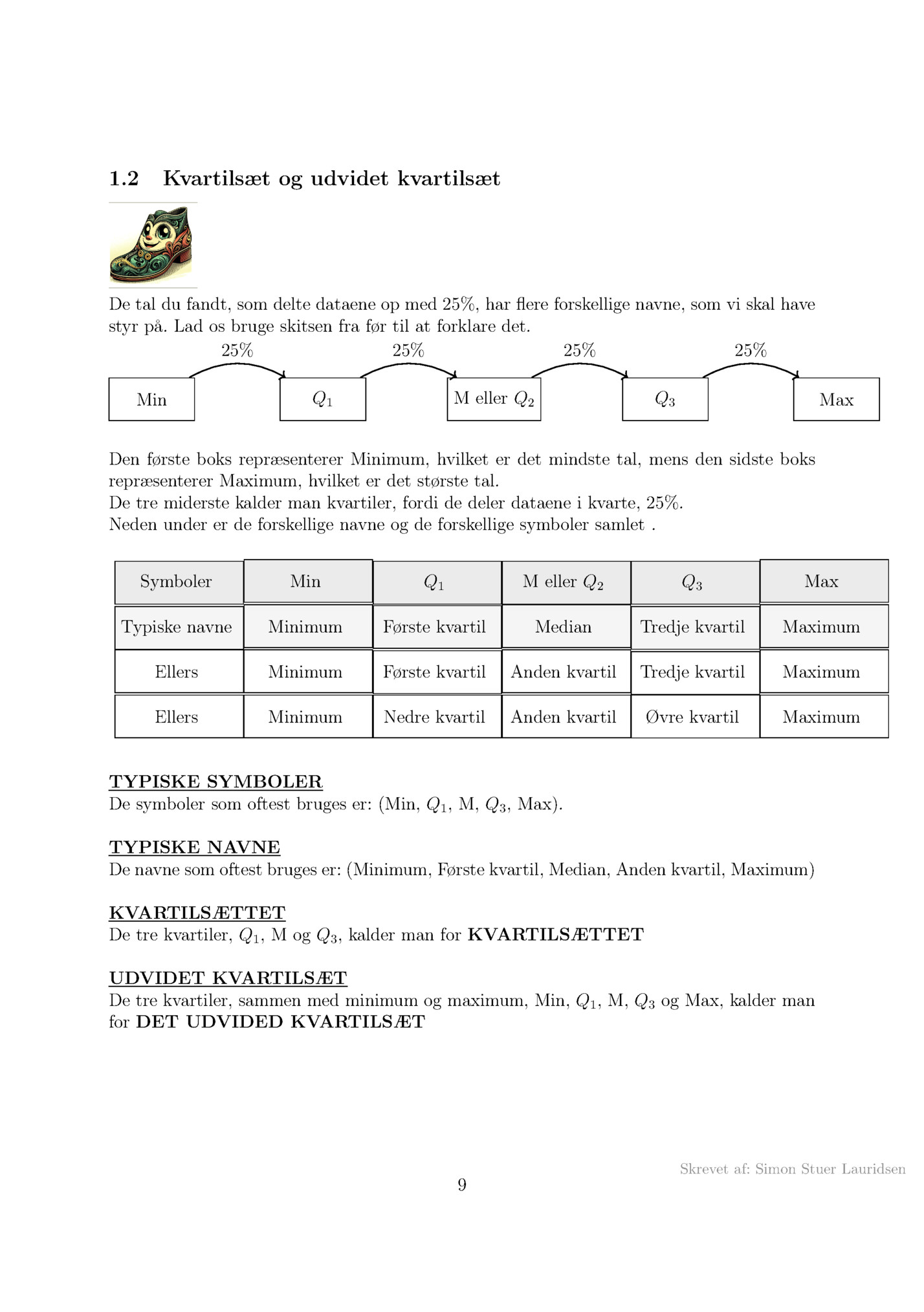 1.2 Kvartilsæt og udvidet kvartilsæt

De tal du fandt, som delte dataene op med 25%, har flere forskellige navne, som vi skal have styr på. Lad os bruge skitsen fra før til at forklare det.

25% 25% 25% 25%

Min $Q_1$ M eller $Q_2$ $Q_3$ Max

Den første boks repræsenterer Minimum, hvilket er det mindste tal, mens den sidste boks repræsenterer Maximum, hvilket er det største tal.
De tre miderste kalder man kvartiler, fordi de deler dataene i kvarte, 25%.
Neden under er de forskellige navne og de forskellige symboler samlet .

| Symboler | Min | $Q_1$ | M eller $Q_2$ | $Q_3$ | Max |
|---|---|---|---|---|---|
| Typiske navne | Minimum | Første kvartil | Median | Tredje kvartil | Maximum |
| Ellers | Minimum | Første kvartil | Anden kvartil | Tredje kvartil | Maximum |
| Ellers | Minimum | Nedre kvartil | Anden kvartil | Øvre kvartil | Maximum |

TYPISKE SYMBOLER
De symboler som oftest bruges er: (Min, $Q_1$, M, $Q_3$, Max).

TYPISKE NAVNE
De navne som oftest bruges er: (Minimum, Første kvartil, Median, Anden kvartil, Maximum)

KVARTILSÆTTET
De tre kvartiler, $Q_1$, M og $Q_3$, kalder man for KVARTILSÆTTET

UDVIDET KVARTILSÆT
De tre kvartiler, sammen med minimum og maximum, Min, $Q_1$, M, $Q_3$ og Max, kalder man for DET UDVIDED KVARTILSÆT

Skrevet af: Simon Stuer Lauridsen
9